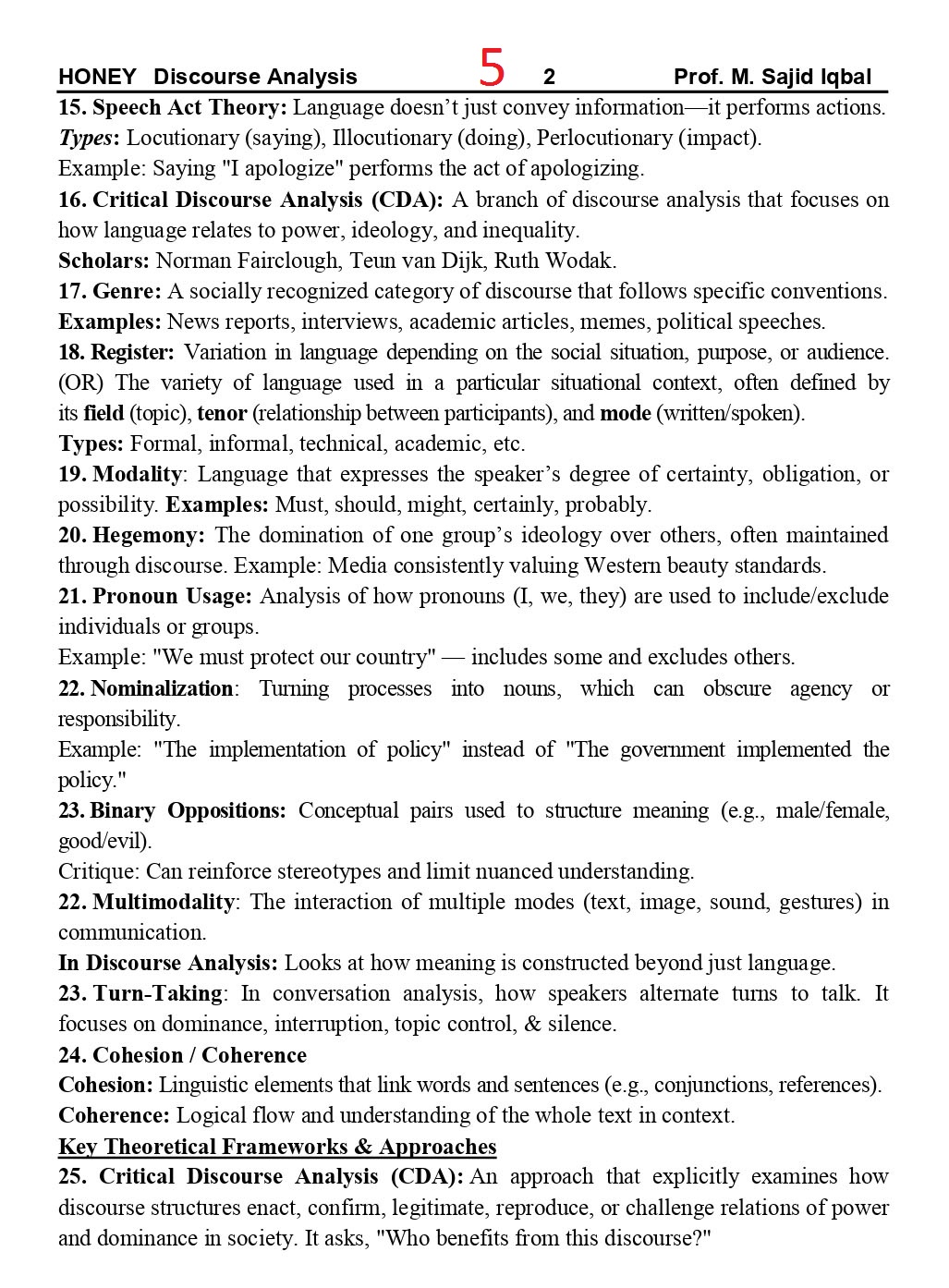 HONEY Discourse Analysis 5 2 Prof. M. Sajid Iqbal

15. Speech Act Theory: Language doesn't just convey information—it performs actions.
Types: Locutionary (saying), Illocutionary (doing), Perlocutionary (impact).
Example: Saying "I apologize" performs the act of apologizing.

16. Critical Discourse Analysis (CDA): A branch of discourse analysis that focuses on how language relates to power, ideology, and inequality.
Scholars: Norman Fairclough, Teun van Dijk, Ruth Wodak.

17. Genre: A socially recognized category of discourse that follows specific conventions.
Examples: News reports, interviews, academic articles, memes, political speeches.

18. Register: Variation in language depending on the social situation, purpose, or audience. (OR) The variety of language used in a particular situational context, often defined by its field (topic), tenor (relationship between participants), and mode (written/spoken).
Types: Formal, informal, technical, academic, etc.

19. Modality: Language that expresses the speaker's degree of certainty, obligation, or possibility. Examples: Must, should, might, certainly, probably.

20. Hegemony: The domination of one group's ideology over others, often maintained through discourse. Example: Media consistently valuing Western beauty standards.

21. Pronoun Usage: Analysis of how pronouns (I, we, they) are used to include/exclude individuals or groups.
Example: "We must protect our country" — includes some and excludes others.

22. Nominalization: Turning processes into nouns, which can obscure agency or responsibility.
Example: "The implementation of policy" instead of "The government implemented the policy."

23. Binary Oppositions: Conceptual pairs used to structure meaning (e.g., male/female, good/evil).
Critique: Can reinforce stereotypes and limit nuanced understanding.

22. Multimodality: The interaction of multiple modes (text, image, sound, gestures) in communication.
In Discourse Analysis: Looks at how meaning is constructed beyond just language.

23. Turn-Taking: In conversation analysis, how speakers alternate turns to talk. It focuses on dominance, interruption, topic control, & silence.

24. Cohesion / Coherence
Cohesion: Linguistic elements that link words and sentences (e.g., conjunctions, references).
Coherence: Logical flow and understanding of the whole text in context.

Key Theoretical Frameworks & Approaches

25. Critical Discourse Analysis (CDA): An approach that explicitly examines how discourse structures enact, confirm, legitimate, reproduce, or challenge relations of power and dominance in society. It asks, "Who benefits from this discourse?"